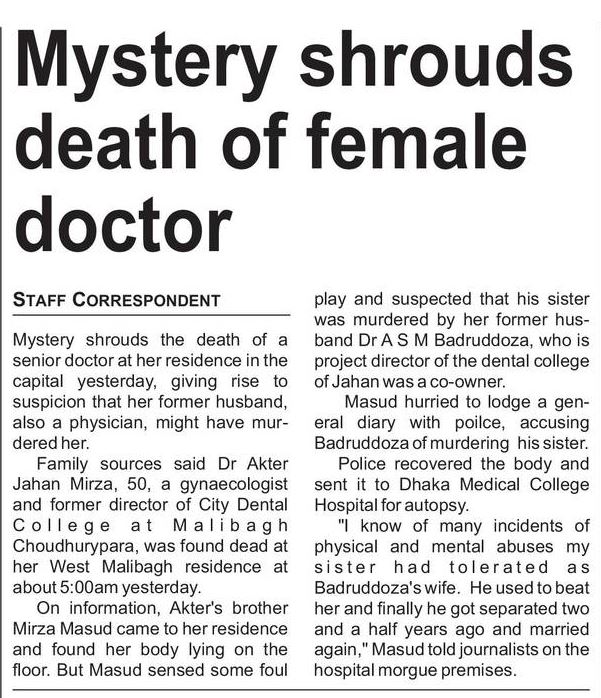 Mystery shrouds death of female doctor

STAFF CORRESPONDENT

Mystery shrouds the death of a senior doctor at her residence in the capital yesterday, giving rise to suspicion that her former husband, also a physician, might have murdered her.

Family sources said Dr Akter Jahan Mirza, 50, a gynaecologist and former director of City Dental College at Malibagh Choudhurypara, was found dead at her West Malibagh residence at about 5:00am yesterday.

On information, Akter's brother Mirza Masud came to her residence and found her body lying on the floor. But Masud sensed some foul play and suspected that his sister was murdered by her former husband Dr A S M Badruddoza, who is project director of the dental college of Jahan was a co-owner.

Masud hurried to lodge a general diary with poilce, accusing Badruddoza of murdering his sister.

Police recovered the body and sent it to Dhaka Medical College Hospital for autopsy.

"I know of many incidents of physical and mental abuses my sister had tolerated as Badruddoza's wife. He used to beat her and finally he got separated two and a half years ago and married again," Masud told journalists on the hospital morgue premises.